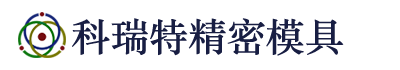 科瑞特精密模具